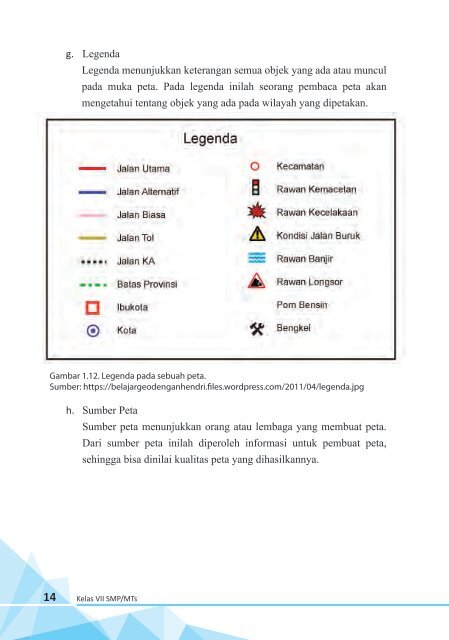 g. Legenda

Legenda menunjukkan keterangan semua objek yang ada atau muncul pada muka peta. Pada legenda inilah seorang pembaca peta akan mengetahui tentang objek yang ada pada wilayah yang dipetakan.

Legenda

Jalan Utama
Jalan Alternatif
Jalan Biasa
Jalan Tol
Jalan KA
Batas Provinsi
Ibukota
Kota

Kecamatan
Rawan Kemacetan
Rawan Kecelakaan
Kondisi Jalan Buruk
Rawan Banjir
Rawan Longsor
Pom Bensin
Bengkel

Gambar 1.12. Legenda pada sebuah peta.
Sumber: https://belajargeodenganhendri.files.wordpress.com/2011/04/legenda.jpg

h. Sumber Peta

Sumber peta menunjukkan orang atau lembaga yang membuat peta. Dari sumber peta inilah diperoleh informasi untuk pembuat peta, sehingga bisa dinilai kualitas peta yang dihasilkannya.

14 Kelas VII SMP/MTs